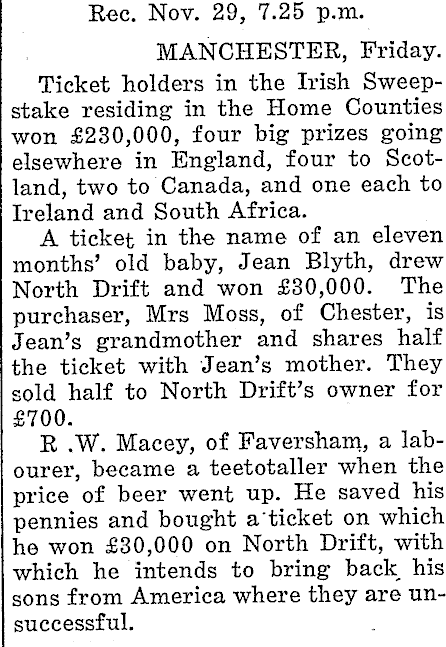 Rec. Nov. 29, 7.25 p.m.

MANCHESTER, Friday.

Ticket holders in the Irish Sweepstake residing in the Home Counties won £230,000, four big prizes going elsewhere in England, four to Scotland, two to Canada, and one each to Ireland and South Africa.

A ticket in the name of an eleven months' old baby, Jean Blyth, drew North Drift and won £30,000. The purchaser, Mrs Moss, of Chester, is Jean's grandmother and shares half the ticket with Jean's mother. They sold half to North Drift's owner for £700.

R .W. Macey, of Faversham, a labourer, became a teetotaller when the price of beer went up. He saved his pennies and bought a ticket on which he won £30,000 on North Drift, with which he intends to bring back his sons from America where they are unsuccessful.